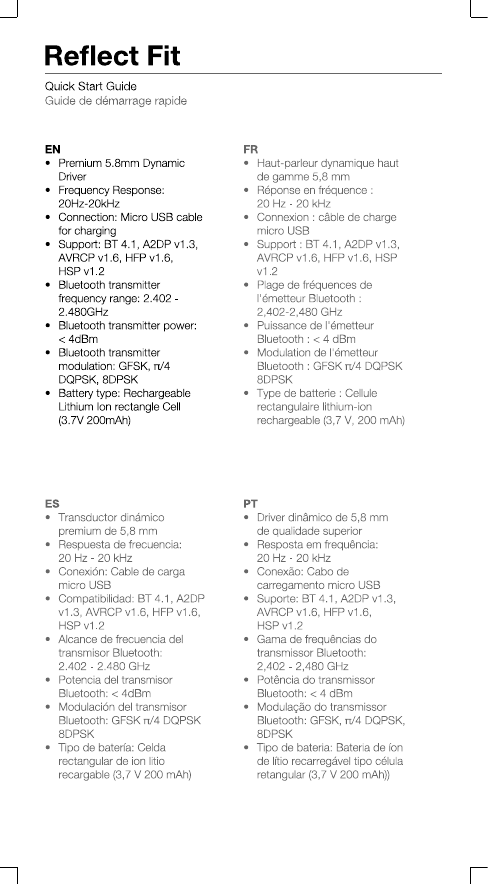 Reflect Fit

Quick Start Guide
Guide de démarrage rapide

EN
• Premium 5.8mm Dynamic Driver
• Frequency Response: 20Hz-20kHz
• Connection: Micro USB cable for charging
• Support: BT 4.1, A2DP v1.3, AVRCP v1.6, HFP v1.6, HSP v1.2
• Bluetooth transmitter frequency range: 2.402 - 2.480GHz
• Bluetooth transmitter power: < 4dBm
• Bluetooth transmitter modulation: GFSK, π/4 DQPSK, 8DPSK
• Battery type: Rechargeable Lithium Ion rectangle Cell (3.7V 200mAh)

FR
• Haut-parleur dynamique haut de gamme 5,8 mm
• Réponse en fréquence : 20 Hz - 20 kHz
• Connexion : câble de charge micro USB
• Support : BT 4.1, A2DP v1.3, AVRCP v1.6, HFP v1.6, HSP v1.2
• Plage de fréquences de l'émetteur Bluetooth : 2,402-2,480 GHz
• Puissance de l'émetteur Bluetooth : < 4 dBm
• Modulation de l'émetteur Bluetooth : GFSK π/4 DQPSK 8DPSK
• Type de batterie : Cellule rectangulaire lithium-ion rechargeable (3,7 V, 200 mAh)

ES
• Transductor dinámico premium de 5,8 mm
• Respuesta de frecuencia: 20 Hz - 20 kHz
• Conexión: Cable de carga micro USB
• Compatibilidad: BT 4.1, A2DP v1.3, AVRCP v1.6, HFP v1.6, HSP v1.2
• Alcance de frecuencia del transmisor Bluetooth: 2.402 - 2.480 GHz
• Potencia del transmisor Bluetooth: < 4dBm
• Modulación del transmisor Bluetooth: GFSK π/4 DQPSK 8DPSK
• Tipo de batería: Celda rectangular de ion litio recargable (3,7 V 200 mAh)

PT
• Driver dinâmico de 5,8 mm de qualidade superior
• Resposta em frequência: 20 Hz - 20 kHz
• Conexão: Cabo de carregamento micro USB
• Suporte: BT 4.1, A2DP v1.3, AVRCP v1.6, HFP v1.6, HSP v1.2
• Gama de frequências do transmissor Bluetooth: 2,402 - 2,480 GHz
• Potência do transmissor Bluetooth: < 4 dBm
• Modulação do transmissor Bluetooth: GFSK, π/4 DQPSK, 8DPSK
• Tipo de bateria: Bateria de íon de lítio recarregável tipo célula retangular (3,7 V 200 mAh))